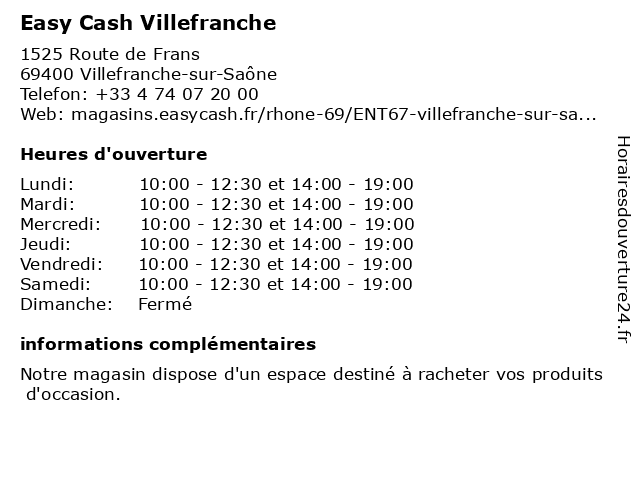 Easy Cash Villefranche

1525 Route de Frans
69400 Villefranche-sur-Saône
Telefon: +33 4 74 07 20 00
Web: magasins.easycash.fr/rhone-69/ENT67-villefranche-sur-sa...

Heures d'ouverture

Lundi: 10:00 - 12:30 et 14:00 - 19:00
Mardi: 10:00 - 12:30 et 14:00 - 19:00
Mercredi: 10:00 - 12:30 et 14:00 - 19:00
Jeudi: 10:00 - 12:30 et 14:00 - 19:00
Vendredi: 10:00 - 12:30 et 14:00 - 19:00
Samedi: 10:00 - 12:30 et 14:00 - 19:00
Dimanche: Fermé

informations complémentaires

Notre magasin dispose d'un espace destiné à racheter vos produits d'occasion.

Horairesdouverture24.fr